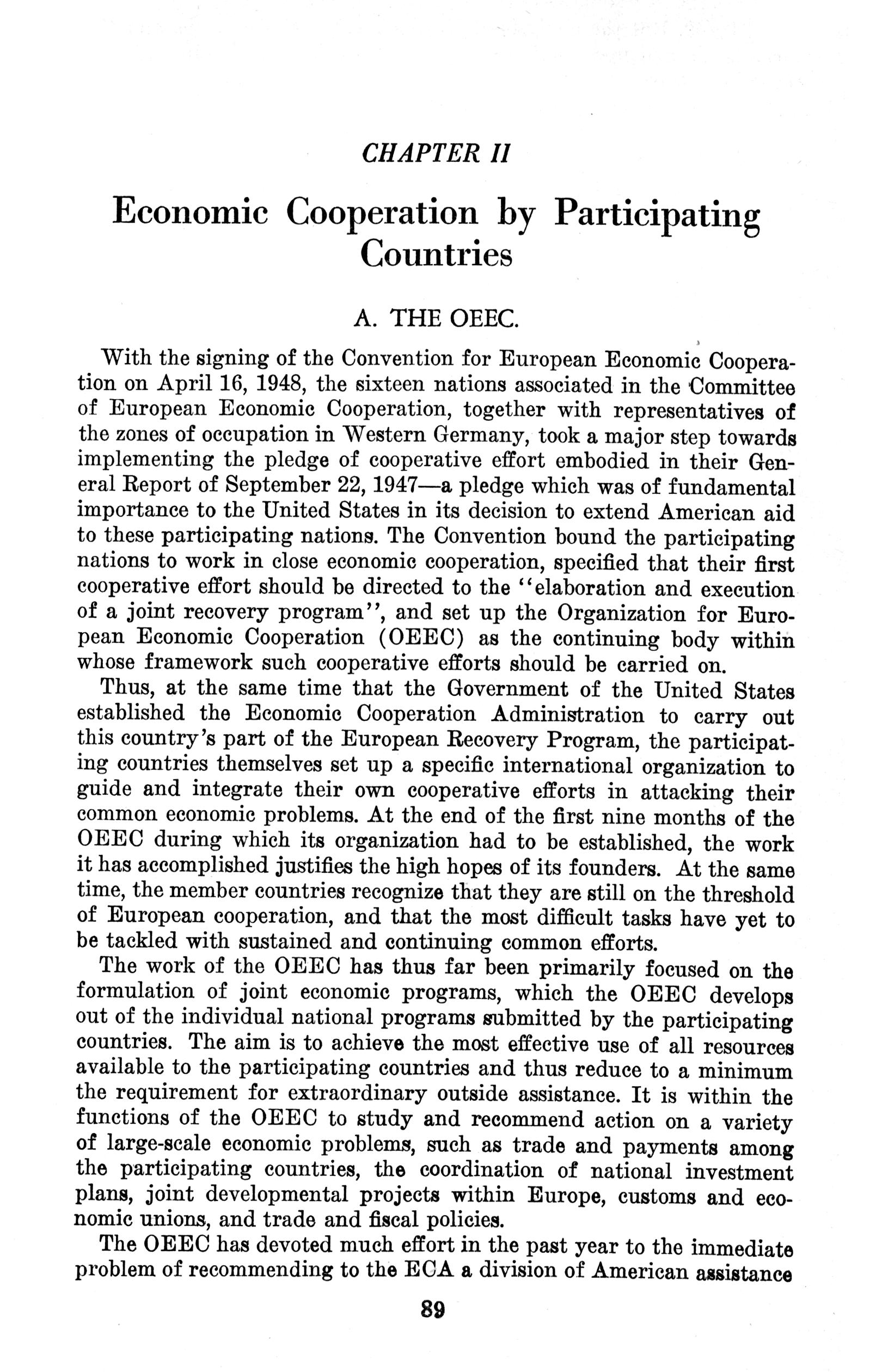 CHAPTER II

Economic Cooperation by Participating Countries

A. THE OEEC.

With the signing of the Convention for European Economic Cooperation on April 16, 1948, the sixteen nations associated in the Committee of European Economic Cooperation, together with representatives of the zones of occupation in Western Germany, took a major step towards implementing the pledge of cooperative effort embodied in their General Report of September 22, 1947—a pledge which was of fundamental importance to the United States in its decision to extend American aid to these participating nations. The Convention bound the participating nations to work in close economic cooperation, specified that their first cooperative effort should be directed to the "elaboration and execution of a joint recovery program", and set up the Organization for European Economic Cooperation (OEEC) as the continuing body within whose framework such cooperative efforts should be carried on.

Thus, at the same time that the Government of the United States established the Economic Cooperation Administration to carry out this country's part of the European Recovery Program, the participating countries themselves set up a specific international organization to guide and integrate their own cooperative efforts in attacking their common economic problems. At the end of the first nine months of the OEEC during which its organization had to be established, the work it has accomplished justifies the high hopes of its founders. At the same time, the member countries recognize that they are still on the threshold of European cooperation, and that the most difficult tasks have yet to be tackled with sustained and continuing common efforts.

The work of the OEEC has thus far been primarily focused on the formulation of joint economic programs, which the OEEC develops out of the individual national programs submitted by the participating countries. The aim is to achieve the most effective use of all resources available to the participating countries and thus reduce to a minimum the requirement for extraordinary outside assistance. It is within the functions of the OEEC to study and recommend action on a variety of large-scale economic problems, such as trade and payments among the participating countries, the coordination of national investment plans, joint developmental projects within Europe, customs and economic unions, and trade and fiscal policies.

The OEEC has devoted much effort in the past year to the immediate problem of recommending to the ECA a division of American assistance

89